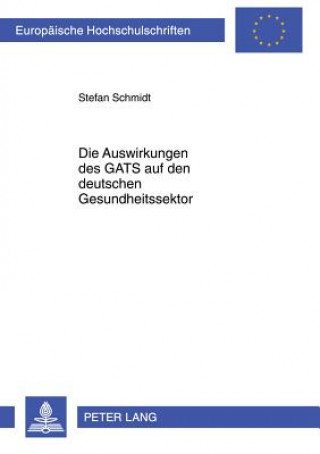 Europäische Hochschulschriften

Stefan Schmidt

Die Auswirkungen des GATS auf den deutschen Gesundheitssektor

PETER LANG